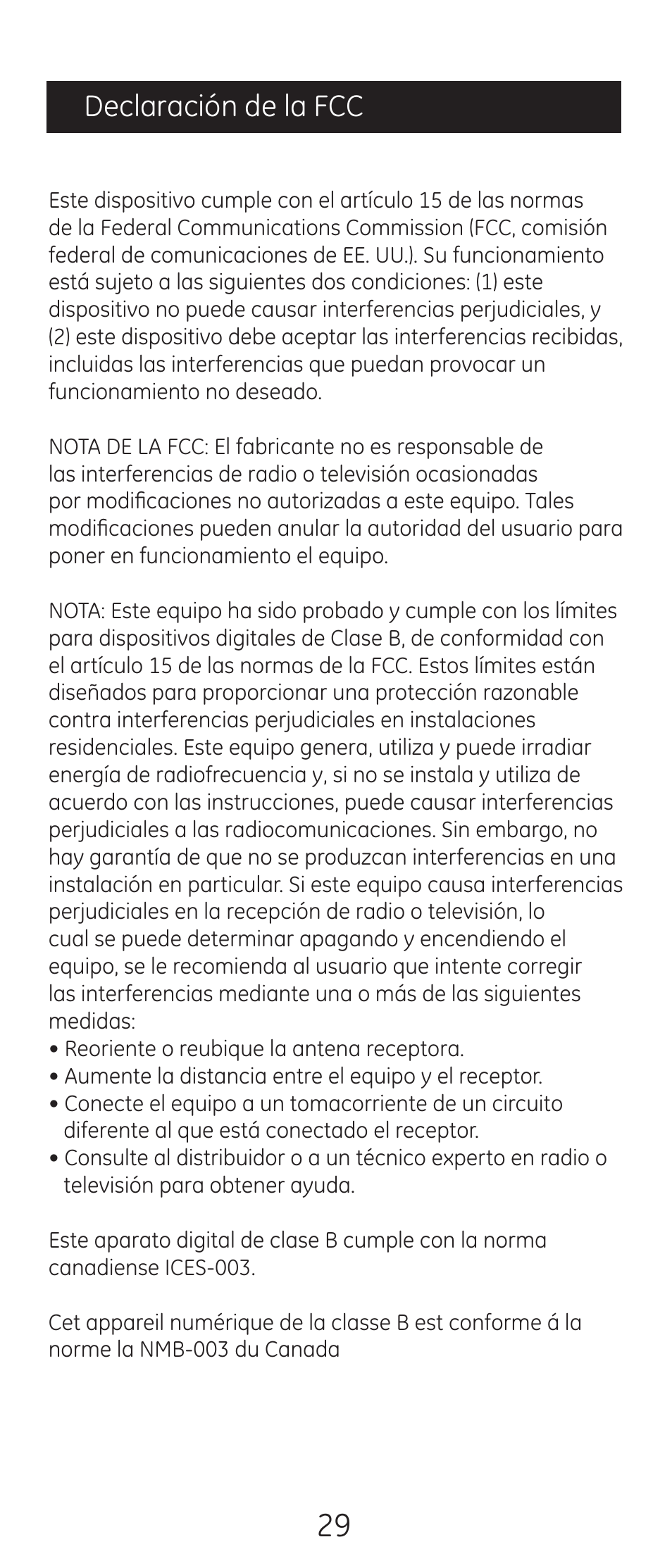 Declaración de la FCC

Este dispositivo cumple con el artículo 15 de las normas de la Federal Communications Commission (FCC, comisión federal de comunicaciones de EE. UU.). Su funcionamiento está sujeto a las siguientes dos condiciones: (1) este dispositivo no puede causar interferencias perjudiciales, y (2) este dispositivo debe aceptar las interferencias recibidas, incluidas las interferencias que puedan provocar un funcionamiento no deseado.

NOTA DE LA FCC: El fabricante no es responsable de las interferencias de radio o televisión ocasionadas por modificaciones no autorizadas a este equipo. Tales modificaciones pueden anular la autoridad del usuario para poner en funcionamiento el equipo.

NOTA: Este equipo ha sido probado y cumple con los límites para dispositivos digitales de Clase B, de conformidad con el artículo 15 de las normas de la FCC. Estos límites están diseñados para proporcionar una protección razonable contra interferencias perjudiciales en instalaciones residenciales. Este equipo genera, utiliza y puede irradiar energía de radiofrecuencia y, si no se instala y utiliza de acuerdo con las instrucciones, puede causar interferencias perjudiciales a las radiocomunicaciones. Sin embargo, no hay garantía de que no se produzcan interferencias en una instalación en particular. Si este equipo causa interferencias perjudiciales en la recepción de radio o televisión, lo cual se puede determinar apagando y encendiendo el equipo, se le recomienda al usuario que intente corregir las interferencias mediante una o más de las siguientes medidas:
• Reoriente o reubique la antena receptora.
• Aumente la distancia entre el equipo y el receptor.
• Conecte el equipo a un tomacorriente de un circuito diferente al que está conectado el receptor.
• Consulte al distribuidor o a un técnico experto en radio o televisión para obtener ayuda.

Este aparato digital de clase B cumple con la norma canadiense ICES-003.

Cet appareil numérique de la classe B est conforme á la norme la NMB-003 du Canada

29